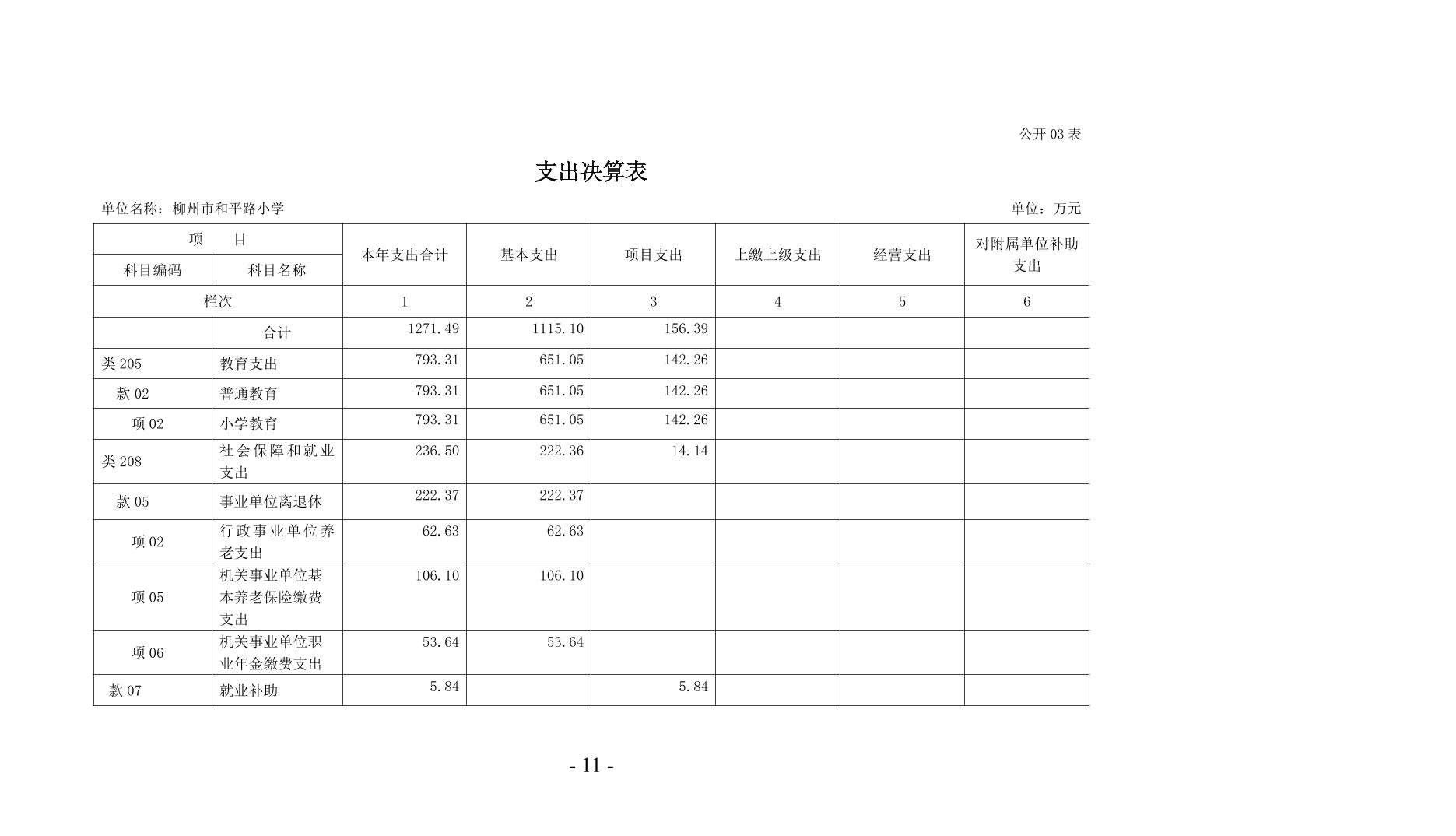 公开 03 表

支出决算表

单位名称：柳州市和平路小学

单位：万元

| 项 目 | | 本年支出合计 | 基本支出 | 项目支出 | 上缴上级支出 | 经营支出 | 对附属单位补助支出 |
|---|---|---|---|---|---|---|---|
| 科目编码 | 科目名称 | | | | | | |
| 栏次 | | 1 | 2 | 3 | 4 | 5 | 6 |
| | 合计 | 1271.49 | 1115.10 | 156.39 | | | |
| 类 205 | 教育支出 | 793.31 | 651.05 | 142.26 | | | |
| 款 02 | 普通教育 | 793.31 | 651.05 | 142.26 | | | |
| 项 02 | 小学教育 | 793.31 | 651.05 | 142.26 | | | |
| 类 208 | 社会保障和就业支出 | 236.50 | 222.36 | 14.14 | | | |
| 款 05 | 事业单位离退休 | 222.37 | 222.37 | | | | |
| 项 02 | 行政事业单位养老支出 | 62.63 | 62.63 | | | | |
| 项 05 | 机关事业单位基本养老保险缴费支出 | 106.10 | 106.10 | | | | |
| 项 06 | 机关事业单位职业年金缴费支出 | 53.64 | 53.64 | | | | |
| 款 07 | 就业补助 | 5.84 | | 5.84 | | | |

- 11 -